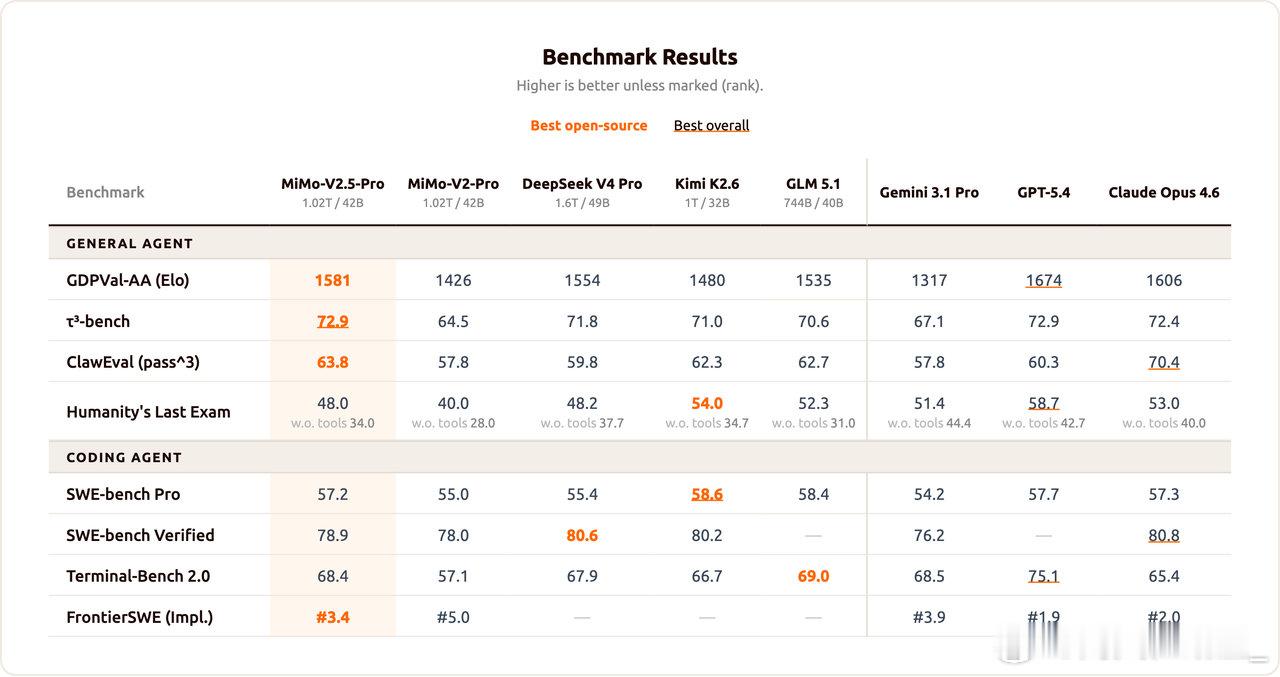 Benchmark Results

Higher is better unless marked (rank).

Best open-source Best overall

| Benchmark | MiMo-V2.5-Pro 1.02T / 42B | MiMo-V2-Pro 1.02T / 42B | DeepSeek V4 Pro 1.6T / 49B | Kimi K2.6 1T / 32B | GLM 5.1 744B / 40B | Gemini 3.1 Pro | GPT-5.4 | Claude Opus 4.6 |
|---|---|---|---|---|---|---|---|---|
| GENERAL AGENT | | | | | | | | |
| GDPVal-AA (Elo) | 1581 | 1426 | 1554 | 1480 | 1535 | 1317 | 1674 | 1606 |
| τ³-bench | 72.9 | 64.5 | 71.8 | 71.0 | 70.6 | 67.1 | 72.9 | 72.4 |
| ClawEval (pass^3) | 63.8 | 57.8 | 59.8 | 62.3 | 62.7 | 57.8 | 60.3 | 70.4 |
| Humanity's Last Exam | 48.0 w.o. tools 34.0 | 40.0 w.o. tools 28.0 | 48.2 w.o. tools 37.7 | 54.0 w.o. tools 34.7 | 52.3 w.o. tools 31.0 | 51.4 w.o. tools 44.4 | 58.7 w.o. tools 42.7 | 53.0 w.o. tools 40.0 |
| CODING AGENT | | | | | | | | |
| SWE-bench Pro | 57.2 | 55.0 | 55.4 | 58.6 | 58.4 | 54.2 | 57.7 | 57.3 |
| SWE-bench Verified | 78.9 | 78.0 | 80.6 | 80.2 | — | 76.2 | — | 80.8 |
| Terminal-Bench 2.0 | 68.4 | 57.1 | 67.9 | 66.7 | 69.0 | 68.5 | 75.1 | 65.4 |
| FrontierSWE (Impl.) | #3.4 | #5.0 | — | — | — | #3.9 | #1.9 | #2.0 |